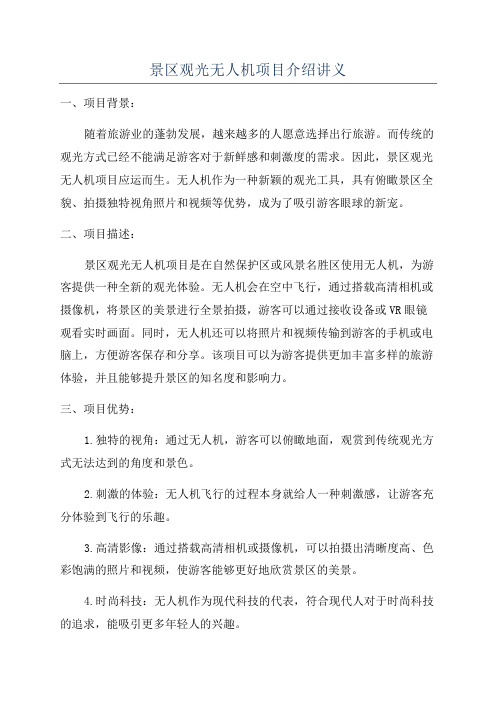 景区观光无人机项目介绍讲义

一、项目背景：

随着旅游业的蓬勃发展，越来越多的人愿意选择出行旅游。而传统的观光方式已经不能满足游客对于新鲜感和刺激度的需求。因此，景区观光无人机项目应运而生。无人机作为一种新颖的观光工具，具有俯瞰景区全貌、拍摄独特视角照片和视频等优势，成为了吸引游客眼球的新宠。

二、项目描述：

景区观光无人机项目是在自然保护区或风景名胜区使用无人机，为游客提供一种全新的观光体验。无人机会在空中飞行，通过搭载高清相机或摄像机，将景区的美景进行全景拍摄，游客可以通过接收设备或VR眼镜观看实时画面。同时，无人机还可以将照片和视频传输到游客的手机或电脑上，方便游客保存和分享。该项目可以为游客提供更加丰富多样的旅游体验，并且能够提升景区的知名度和影响力。

三、项目优势：

1.独特的视角：通过无人机，游客可以俯瞰地面，观赏到传统观光方式无法达到的角度和景色。

2.刺激的体验：无人机飞行的过程本身就给人一种刺激感，让游客充分体验到飞行的乐趣。

3.高清影像：通过搭载高清相机或摄像机，可以拍摄出清晰度高、色彩饱满的照片和视频，使游客能够更好地欣赏景区的美景。

4.时尚科技：无人机作为现代科技的代表，符合现代人对于时尚科技的追求，能吸引更多年轻人的兴趣。